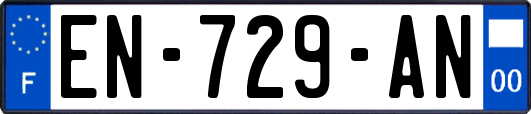 F

EN-729-AN

00